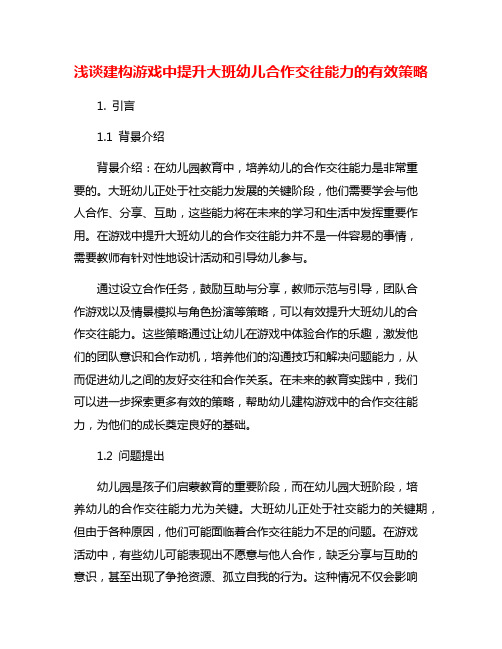 浅谈建构游戏中提升大班幼儿合作交往能力的有效策略

1. 引言

1.1 背景介绍

背景介绍：在幼儿园教育中，培养幼儿的合作交往能力是非常重要的。大班幼儿正处于社交能力发展的关键阶段，他们需要学会与他人合作、分享、互助，这些能力将在未来的学习和生活中发挥重要作用。在游戏中提升大班幼儿的合作交往能力并不是一件容易的事情，需要教师有针对性地设计活动和引导幼儿参与。

通过设立合作任务，鼓励互助与分享，教师示范与引导，团队合作游戏以及情景模拟与角色扮演等策略，可以有效提升大班幼儿的合作交往能力。这些策略通过让幼儿在游戏中体验合作的乐趣，激发他们的团队意识和合作动机，培养他们的沟通技巧和解决问题能力，从而促进幼儿之间的友好交往和合作关系。在未来的教育实践中，我们可以进一步探索更多有效的策略，帮助幼儿建构游戏中的合作交往能力，为他们的成长奠定良好的基础。

1.2 问题提出

幼儿园是孩子们启蒙教育的重要阶段，而在幼儿园大班阶段，培养幼儿的合作交往能力尤为关键。大班幼儿正处于社交能力的关键期，但由于各种原因，他们可能面临着合作交往能力不足的问题。在游戏活动中，有些幼儿可能表现出不愿意与他人合作，缺乏分享与互助的意识，甚至出现了争抢资源、孤立自我的行为。这种情况不仅会影响